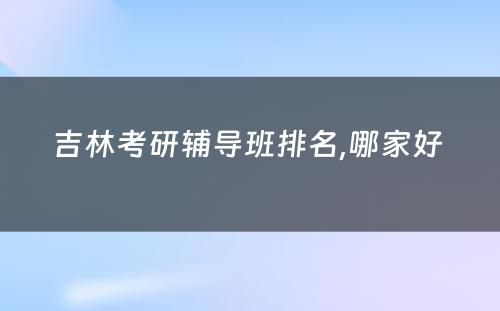 吉林考研辅导班排名,哪家好